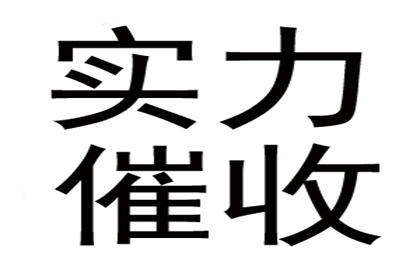 实力
催收